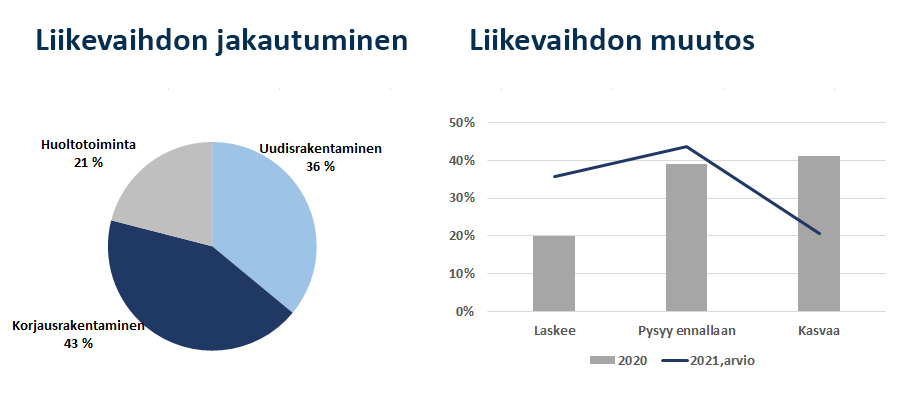 Liikevaihdon jakautuminen

Huoltotoiminta
21 %

Uudisrakentaminen
36 %

Korjausrakentaminen
43 %

Liikevaihdon muutos

50%
40%
30%
20%
10%
0%

Laskee
Pysyy ennallaan
Kasvaa

2020
2021,arvio